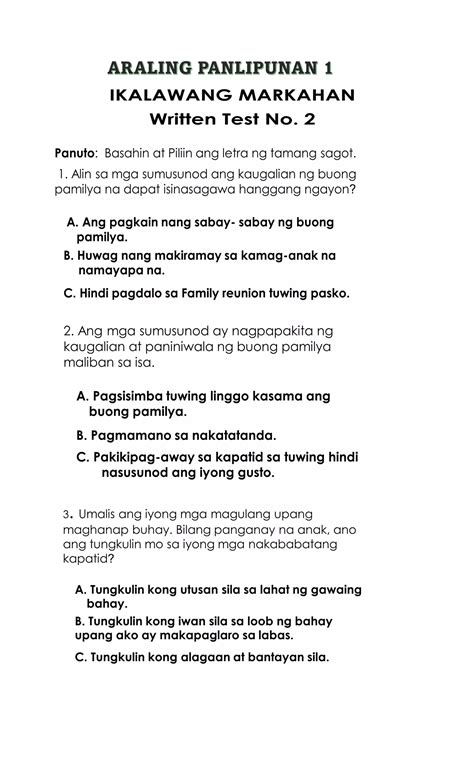 ARALING PANLIPUNAN 1
IKALAWANG MARKAHAN
Written Test No. 2

Panuto: Basahin at Piliin ang letra ng tamang sagot.

1. Alin sa mga sumusunod ang kaugalian ng buong pamilya na dapat isinasagawa hanggang ngayon?

A. Ang pagkain nang sabay- sabay ng buong pamilya.
B. Huwag nang makiramay sa kamag-anak na namayapa na.
C. Hindi pagdalo sa Family reunion tuwing pasko.

2. Ang mga sumusunod ay nagpapakita ng kaugalian at paniniwala ng buong pamilya maliban sa isa.

A. Pagsisimba tuwing linggo kasama ang buong pamilya.
B. Pagmamano sa nakatatanda.
C. Pakikipag-away sa kapatid sa tuwing hindi nasusunod ang iyong gusto.

3. Umalis ang iyong mga magulang upang maghanap buhay. Bilang panganay na anak, ano ang tungkulin mo sa iyong mga nakababatang kapatid?

A. Tungkulin kong utusan sila sa lahat ng gawaing bahay.
B. Tungkulin kong iwan sila sa loob ng bahay upang ako ay makapaglaro sa labas.
C. Tungkulin kong alagaan at bantayan sila.